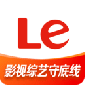 Le

影视综艺守底线